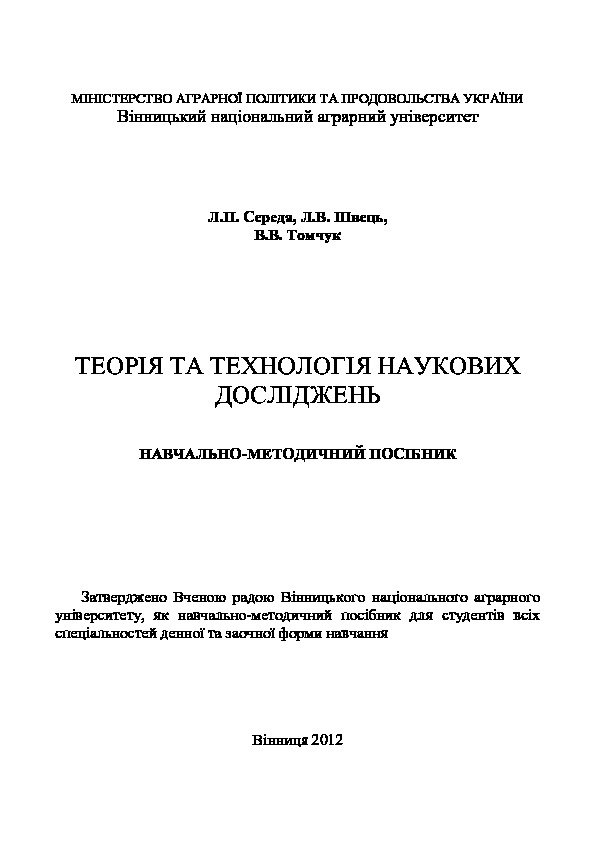 МІНІСТЕРСТВО АГРАРНОЇ ПОЛІТИКИ ТА ПРОДОВОЛЬСТВА УКРАЇНИ
Вінницький національний аграрний університет

Л.П. Середа, Л.В. Швець,
В.В. Томчук

ТЕОРІЯ ТА ТЕХНОЛОГІЯ НАУКОВИХ ДОСЛІДЖЕНЬ

НАВЧАЛЬНО-МЕТОДИЧНИЙ ПОСІБНИК

Затверджено Вченою радою Вінницького національного аграрного університету, як навчально-методичний посібник для студентів всіх спеціальностей денної та заочної форми навчання

Вінниця 2012